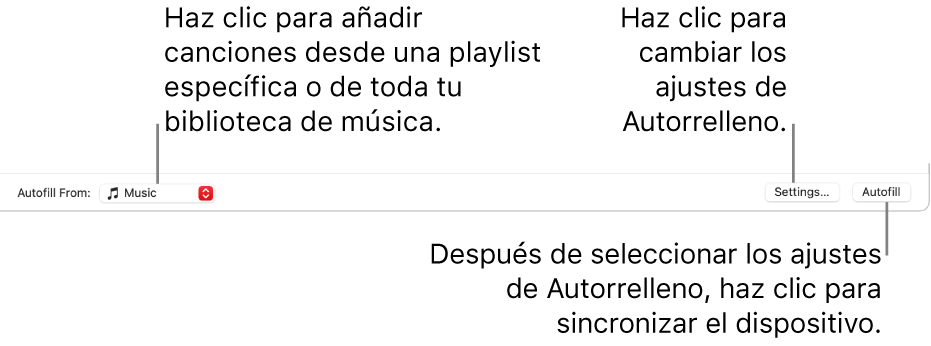 Haz clic para añadir canciones desde una playlist específica o de toda tu biblioteca de música.

Haz clic para cambiar los ajustes de Autorrelleno.

Autofill From: Music

Settings...

Autofill

Después de seleccionar los ajustes de Autorrelleno, haz clic para sincronizar el dispositivo.